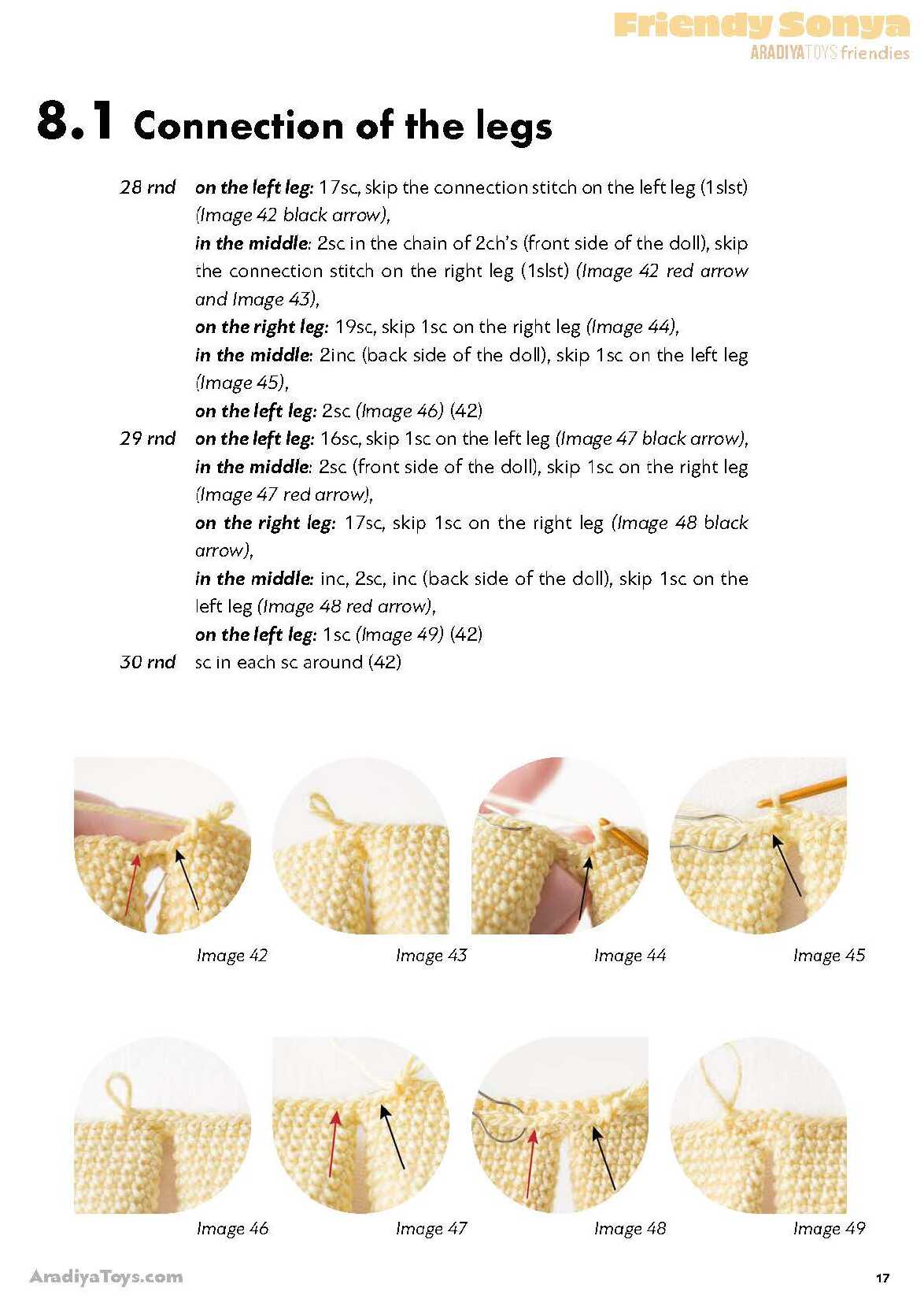 Friendy Sonya
ARADIYATOYS friendies

8.1 Connection of the legs

28 rnd on the left leg: 17sc, skip the connection stitch on the left leg (1slst) (Image 42 black arrow),
in the middle: 2sc in the chain of 2ch's (front side of the doll), skip the connection stitch on the right leg (1slst) (Image 42 red arrow and Image 43),
on the right leg: 19sc, skip 1sc on the right leg (Image 44),
in the middle: 2inc (back side of the doll), skip 1sc on the left leg (Image 45),
on the left leg: 2sc (Image 46) (42)

29 rnd on the left leg: 16sc, skip 1sc on the left leg (Image 47 black arrow),
in the middle: 2sc (front side of the doll), skip 1sc on the right leg (Image 47 red arrow),
on the right leg: 17sc, skip 1sc on the right leg (Image 48 black arrow),
in the middle: inc, 2sc, inc (back side of the doll), skip 1sc on the left leg (Image 48 red arrow),
on the left leg: 1sc (Image 49) (42)

30 rnd sc in each sc around (42)

Image 42 Image 43 Image 44 Image 45

Image 46 Image 47 Image 48 Image 49

AradiyaToys.com

17